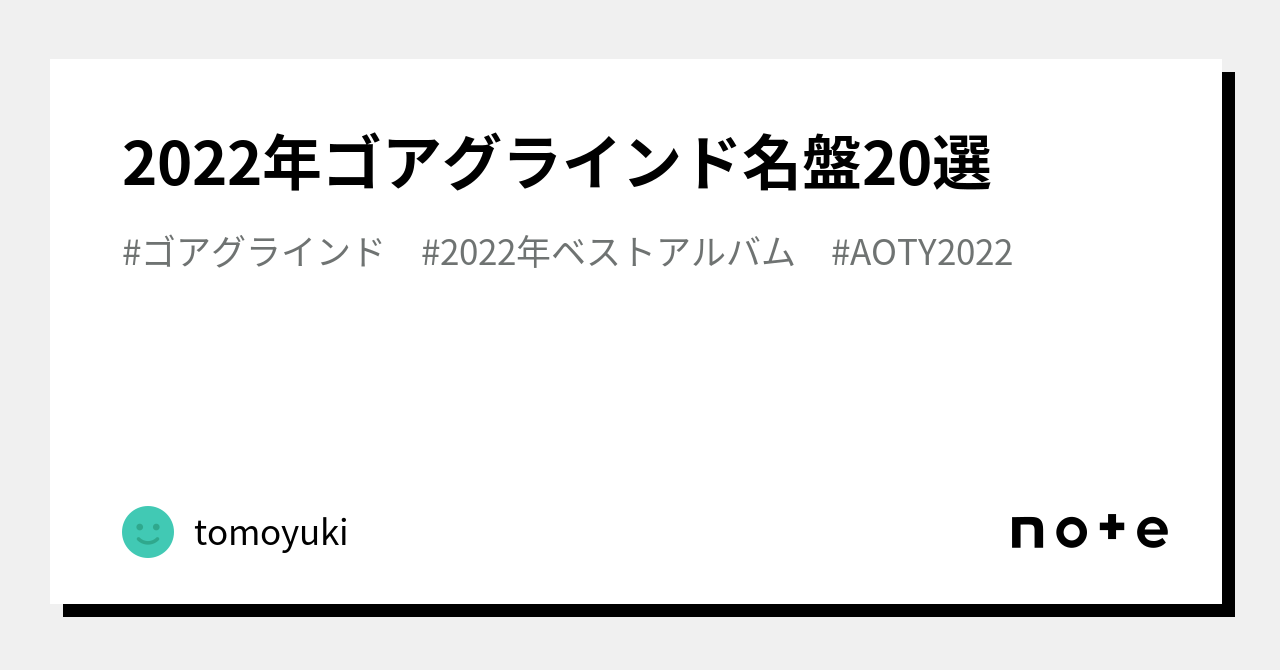 2022年ゴアグラインド名盤20選

#ゴアグラインド #2022年ベストアルバム #AOTY2022

tomoyuki

note